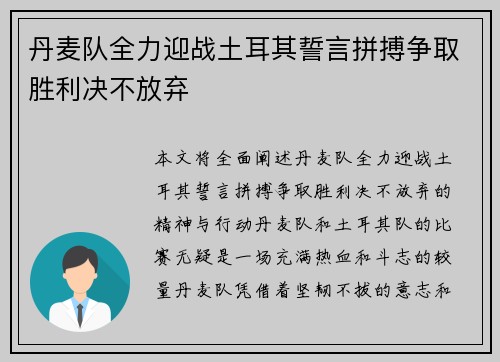 丹麦队全力迎战土耳其誓言拼搏争取胜利决不放弃

本文将全面阐述丹麦队全力迎战土耳其誓言拼搏争取胜利决不放弃的精神与行动丹麦队和土耳其队的比赛无疑是一场充满热血和斗志的较量丹麦队凭借着坚韧不拔的意志和